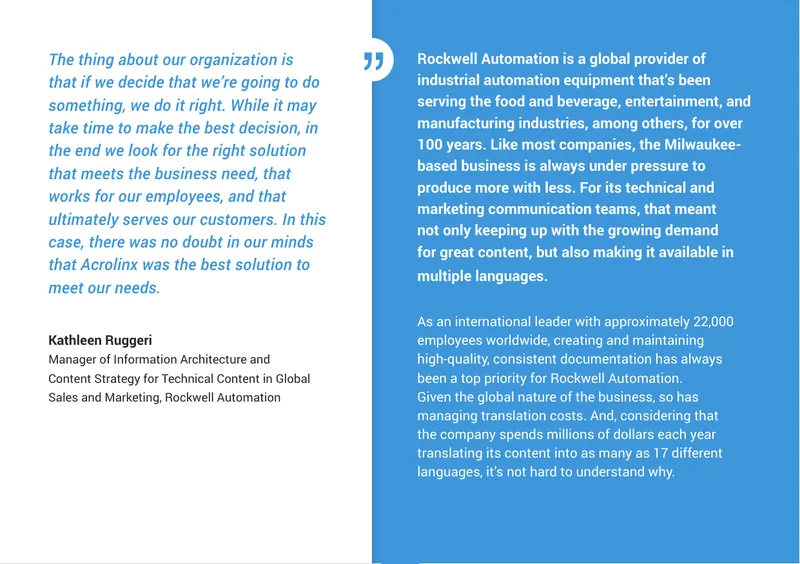 The thing about our organization is that if we decide that we're going to do something, we do it right. While it may take time to make the best decision, in the end we look for the right solution that meets the business need, that works for our employees, and that ultimately serves our customers. In this case, there was no doubt in our minds that Acrolinx was the best solution to meet our needs.

Kathleen Ruggeri
Manager of Information Architecture and Content Strategy for Technical Content in Global Sales and Marketing, Rockwell Automation

"

Rockwell Automation is a global provider of industrial automation equipment that's been serving the food and beverage, entertainment, and manufacturing industries, among others, for over 100 years. Like most companies, the Milwaukee-based business is always under pressure to produce more with less. For its technical and marketing communication teams, that meant not only keeping up with the growing demand for great content, but also making it available in multiple languages.

As an international leader with approximately 22,000 employees worldwide, creating and maintaining high-quality, consistent documentation has always been a top priority for Rockwell Automation. Given the global nature of the business, so has managing translation costs. And, considering that the company spends millions of dollars each year translating its content into as many as 17 different languages, it's not hard to understand why.